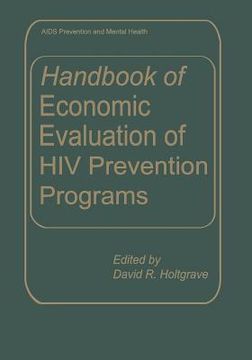 AIDS Prevention and Mental Health

Handbook of Economic Evaluation of HIV Prevention Programs

Edited by
David R. Holtgrave